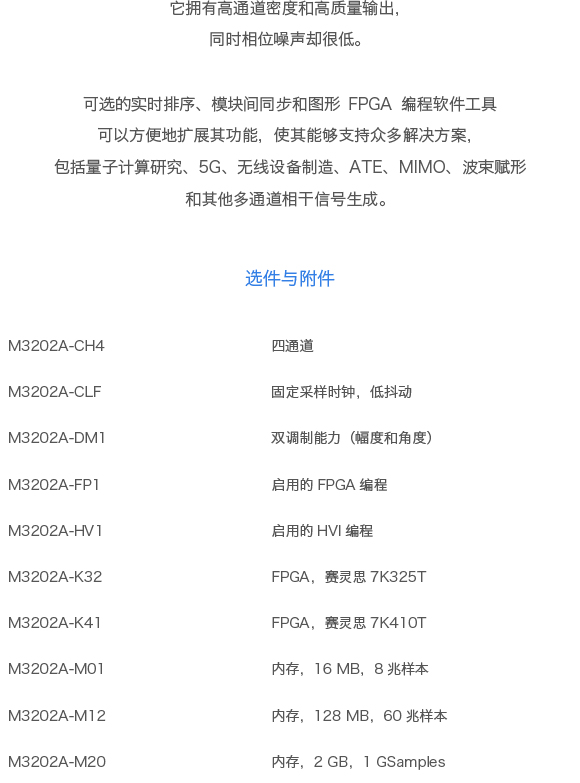 它拥有高通道密度和高质量输出，
同时相位噪声却很低。

可选的实时排序、模块间同步和图形 FPGA 编程软件工具
可以方便地扩展其功能，使其能够支持众多解决方案，
包括量子计算研究、5G、无线设备制造、ATE、MIMO、波束赋形
和其他多通道相干信号生成。

选件与附件

| | |
|---|---|
| M3202A-CH4 | 四通道 |
| M3202A-CLF | 固定采样时钟，低抖动 |
| M3202A-DM1 | 双调制能力（幅度和角度） |
| M3202A-FP1 | 启用的 FPGA 编程 |
| M3202A-HV1 | 启用的 HVI 编程 |
| M3202A-K32 | FPGA，赛灵思 7K325T |
| M3202A-K41 | FPGA，赛灵思 7K410T |
| M3202A-M01 | 内存，16 MB，8 兆样本 |
| M3202A-M12 | 内存，128 MB，60 兆样本 |
| M3202A-M20 | 内存，2 GB，1 GSamples |